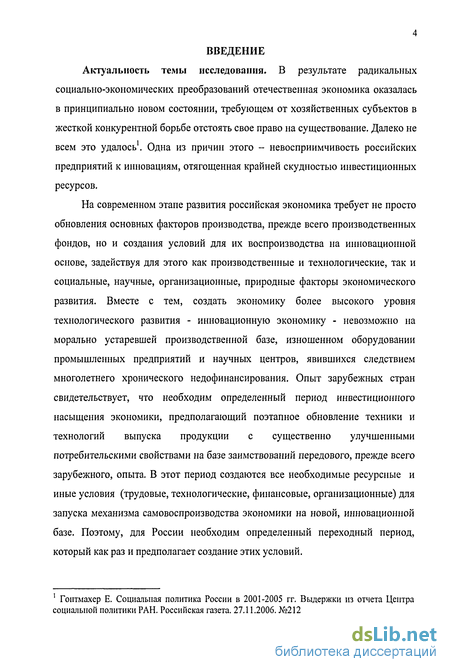 4

ВВЕДЕНИЕ

Актуальность темы исследования. В результате радикальных социально-экономических преобразований отечественная экономика оказалась в принципиально новом состоянии, требующем от хозяйственных субъектов в жесткой конкурентной борьбе отстоять свое право на существование. Далеко не всем это удалось$^1$. Одна из причин этого – невосприимчивость российских предприятий к инновациям, отягощенная крайней скудностью инвестиционных ресурсов.

На современном этапе развития российская экономика требует не просто обновления основных факторов производства, прежде всего производственных фондов, но и создания условий для их воспроизводства на инновационной основе, задействуя для этого как производственные и технологические, так и социальные, научные, организационные, природные факторы экономического развития. Вместе с тем, создать экономику более высокого уровня технологического развития - инновационную экономику - невозможно на морально устаревшей производственной базе, изношенном оборудовании промышленных предприятий и научных центров, явившихся следствием многолетнего хронического недофинансирования. Опыт зарубежных стран свидетельствует, что необходим определенный период инвестиционного насыщения экономики, предполагающий поэтапное обновление техники и технологий выпуска продукции с существенно улучшенными потребительскими свойствами на базе заимствований передового, прежде всего зарубежного, опыта. В этот период создаются все необходимые ресурсные и иные условия (трудовые, технологические, финансовые, организационные) для запуска механизма самовоспроизводства экономики на новой, инновационной базе. Поэтому, для России необходим определенный переходный период, который как раз и предполагает создание этих условий.

$^1$ Гонтмахер Е. Социальная политика России в 2001-2005 гг. Выдержки из отчета Центра социальной политики РАН. Российская газета. 27.11.2006. №212

dsLib.net
библиотека диссертаций